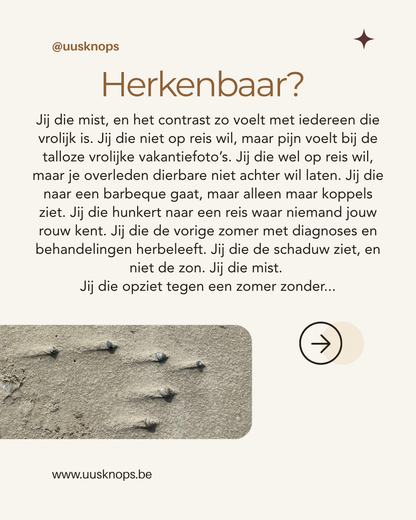 @uusknops

Herkenbaar?

Jij die mist, en het contrast zo voelt met iedereen die vrolijk is. Jij die niet op reis wil, maar pijn voelt bij de talloze vrolijke vakantiefoto's. Jij die wel op reis wil, maar je overleden dierbare niet achter wil laten. Jij die naar een barbeque gaat, maar alleen maar koppels ziet. Jij die hunkert naar een reis waar niemand jouw rouw kent. Jij die de vorige zomer met diagnoses en behandelingen herbeleeft. Jij die de schaduw ziet, en niet de zon. Jij die mist.
Jij die opziet tegen een zomer zonder...

www.uusknops.be